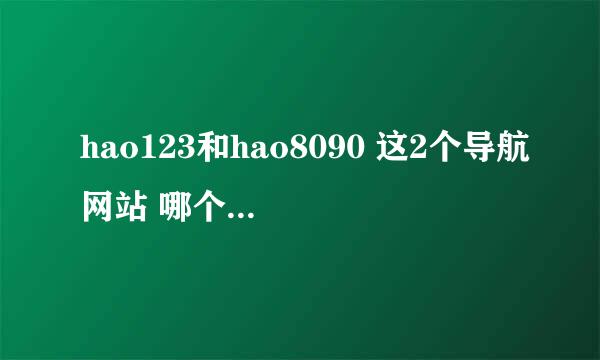 hao123和hao8090 这2个导航网站 哪个...